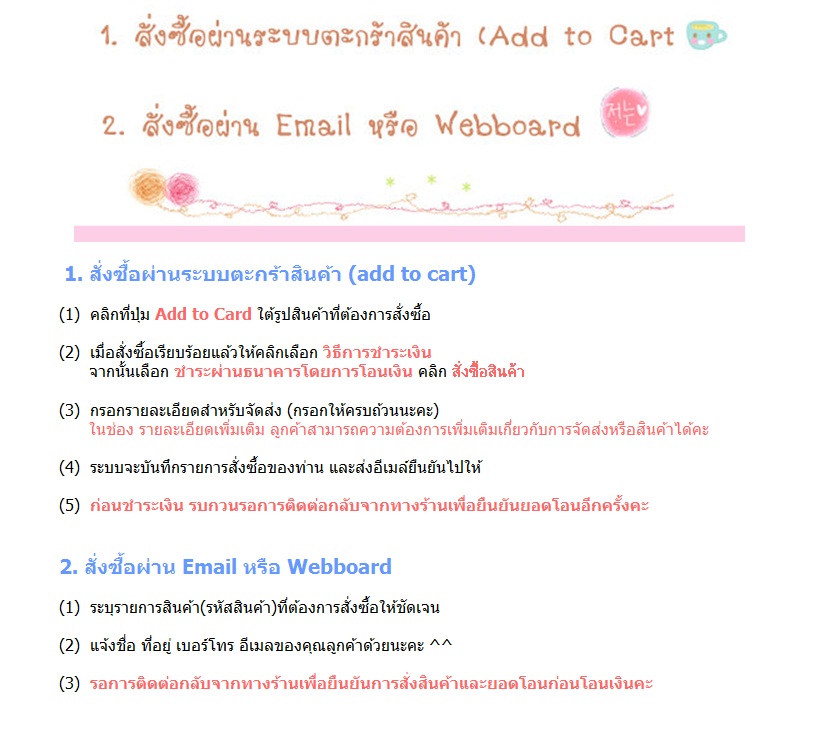 1. สั่งซื้อผ่านระบบตะกร้าสินค้า (Add to Cart

2. สั่งซื้อผ่าน Email หรือ Webboard

1. สั่งซื้อผ่านระบบตะกร้าสินค้า (add to cart)

(1) คลิกที่ปุ่ม Add to Card ใต้รูปสินค้าที่ต้องการสั่งซื้อ

(2) เมื่อสั่งซื้อเรียบร้อยแล้วให้คลิกเลือก วิธีการชำระเงิน
จากนั้นเลือก ชำระผ่านธนาคารโดยการโอนเงิน คลิก สั่งซื้อสินค้า

(3) กรอกรายละเอียดสำหรับจัดส่ง (กรอกให้ครบถ้วนนะคะ)
ในช่อง รายละเอียดเพิ่มเติม ลูกค้าสามารถความต้องการเพิ่มเติมเกี่ยวกับการจัดส่งหรือสินค้าได้คะ

(4) ระบบจะบันทึกรายการสั่งซื้อของท่าน และส่งอีเมล์ยืนยันไปให้

(5) ก่อนชำระเงิน รบกวนรอการติดต่อกลับจากทางร้านเพื่อยืนยันยอดโอนอีกครั้งคะ

2. สั่งซื้อผ่าน Email หรือ Webboard

(1) ระบุรายการสินค้า(รหัสสินค้า)ที่ต้องการสั่งซื้อให้ชัดเจน

(2) แจ้งชื่อ ที่อยู่ เบอร์โทร อีเมลของคุณลูกค้าด้วยนะคะ ^^

(3) รอการติดต่อกลับจากทางร้านเพื่อยืนยันการสั่งสินค้าและยอดโอนก่อนโอนเงินคะ